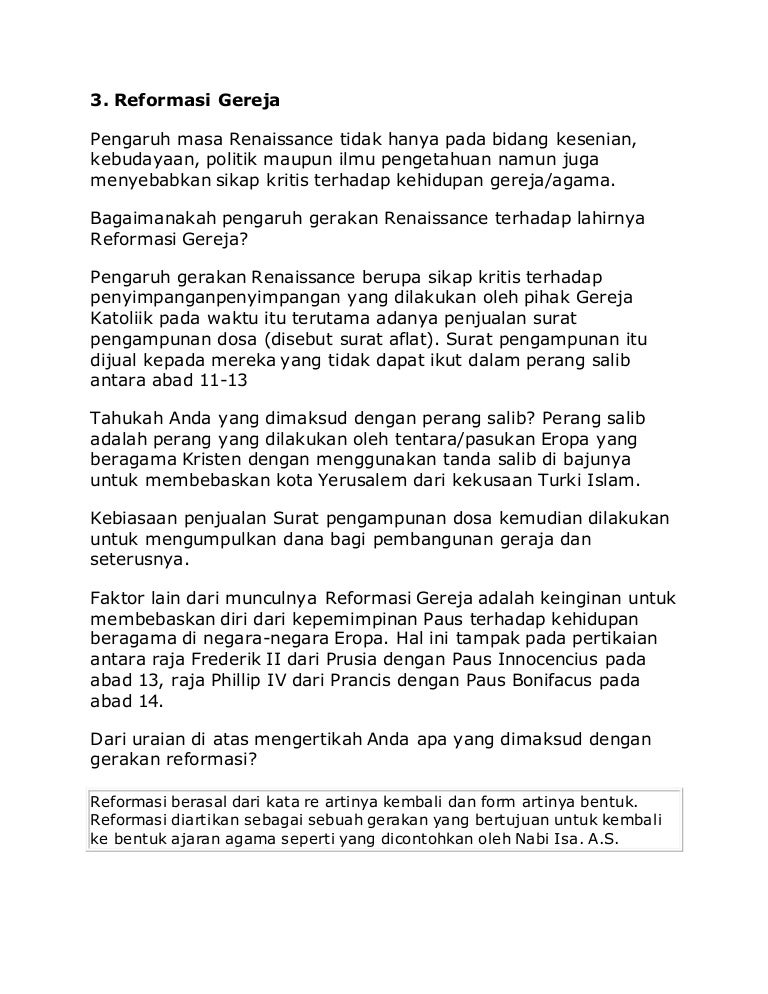 3. Reformasi Gereja

Pengaruh masa Renaissance tidak hanya pada bidang kesenian, kebudayaan, politik maupun ilmu pengetahuan namun juga menyebabkan sikap kritis terhadap kehidupan gereja/agama.

Bagaimanakah pengaruh gerakan Renaissance terhadap lahirnya Reformasi Gereja?

Pengaruh gerakan Renaissance berupa sikap kritis terhadap penyimpanganpenyimpangan yang dilakukan oleh pihak Gereja Katoliik pada waktu itu terutama adanya penjualan surat pengampunan dosa (disebut surat aflat). Surat pengampunan itu dijual kepada mereka yang tidak dapat ikut dalam perang salib antara abad 11-13

Tahukah Anda yang dimaksud dengan perang salib? Perang salib adalah perang yang dilakukan oleh tentara/pasukan Eropa yang beragama Kristen dengan menggunakan tanda salib di bajunya untuk membebaskan kota Yerusalem dari kekusaan Turki Islam.

Kebiasaan penjualan Surat pengampunan dosa kemudian dilakukan untuk mengumpulkan dana bagi pembangunan geraja dan seterusnya.

Faktor lain dari munculnya Reformasi Gereja adalah keinginan untuk membebaskan diri dari kepemimpinan Paus terhadap kehidupan beragama di negara-negara Eropa. Hal ini tampak pada pertikaian antara raja Frederik II dari Prusia dengan Paus Innocencius pada abad 13, raja Phillip IV dari Prancis dengan Paus Bonifacus pada abad 14.

Dari uraian di atas mengertikah Anda apa yang dimaksud dengan gerakan reformasi?

Reformasi berasal dari kata re artinya kembali dan form artinya bentuk. Reformasi diartikan sebagai sebuah gerakan yang bertujuan untuk kembali ke bentuk ajaran agama seperti yang dicontohkan oleh Nabi Isa. A.S.